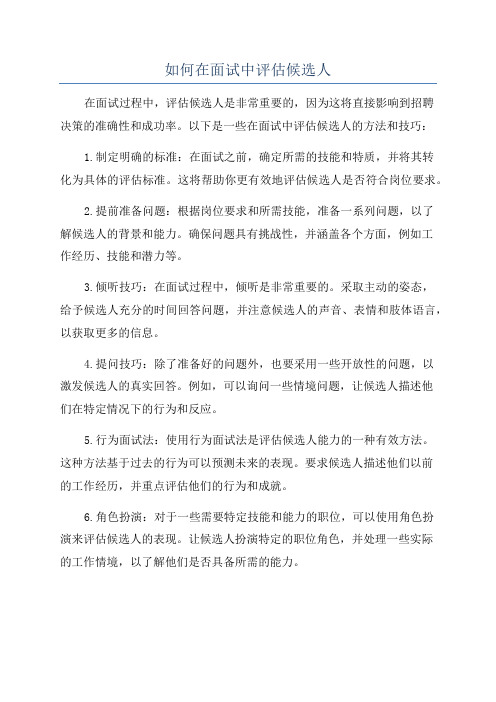 如何在面试中评估候选人

在面试过程中，评估候选人是非常重要的，因为这将直接影响到招聘决策的准确性和成功率。以下是一些在面试中评估候选人的方法和技巧：

1.制定明确的标准：在面试之前，确定所需的技能和特质，并将其转化为具体的评估标准。这将帮助你更有效地评估候选人是否符合岗位要求。

2.提前准备问题：根据岗位要求和所需技能，准备一系列问题，以了解候选人的背景和能力。确保问题具有挑战性，并涵盖各个方面，例如工作经历、技能和潜力等。

3.倾听技巧：在面试过程中，倾听是非常重要的。采取主动的姿态，给予候选人充分的时间回答问题，并注意候选人的声音、表情和肢体语言，以获取更多的信息。

4.提问技巧：除了准备好的问题外，也要采用一些开放性的问题，以激发候选人的真实回答。例如，可以询问一些情境问题，让候选人描述他们在特定情况下的行为和反应。

5.行为面试法：使用行为面试法是评估候选人能力的一种有效方法。这种方法基于过去的行为可以预测未来的表现。要求候选人描述他们以前的工作经历，并重点评估他们的行为和成就。

6.角色扮演：对于一些需要特定技能和能力的职位，可以使用角色扮演来评估候选人的表现。让候选人扮演特定的职位角色，并处理一些实际的工作情境，以了解他们是否具备所需的能力。